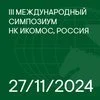 III МЕЖДУНАРОДНЫЙ СИМПОЗИУМ НК ИКОМОС, РОССИЯ

27/11/2024